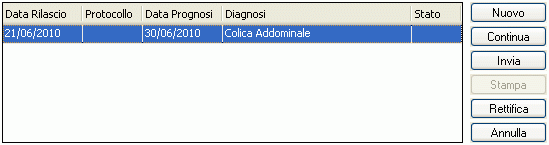 | Data Rilascio | Protocollo | Data Prognosi | Diagnosi | Stato |
|---|---|---|---|---|
| 21/06/2010 | | 30/06/2010 | Colica Addominale | |

Nuovo
Continua
Invia
Stampa
Rettifica
Annulla